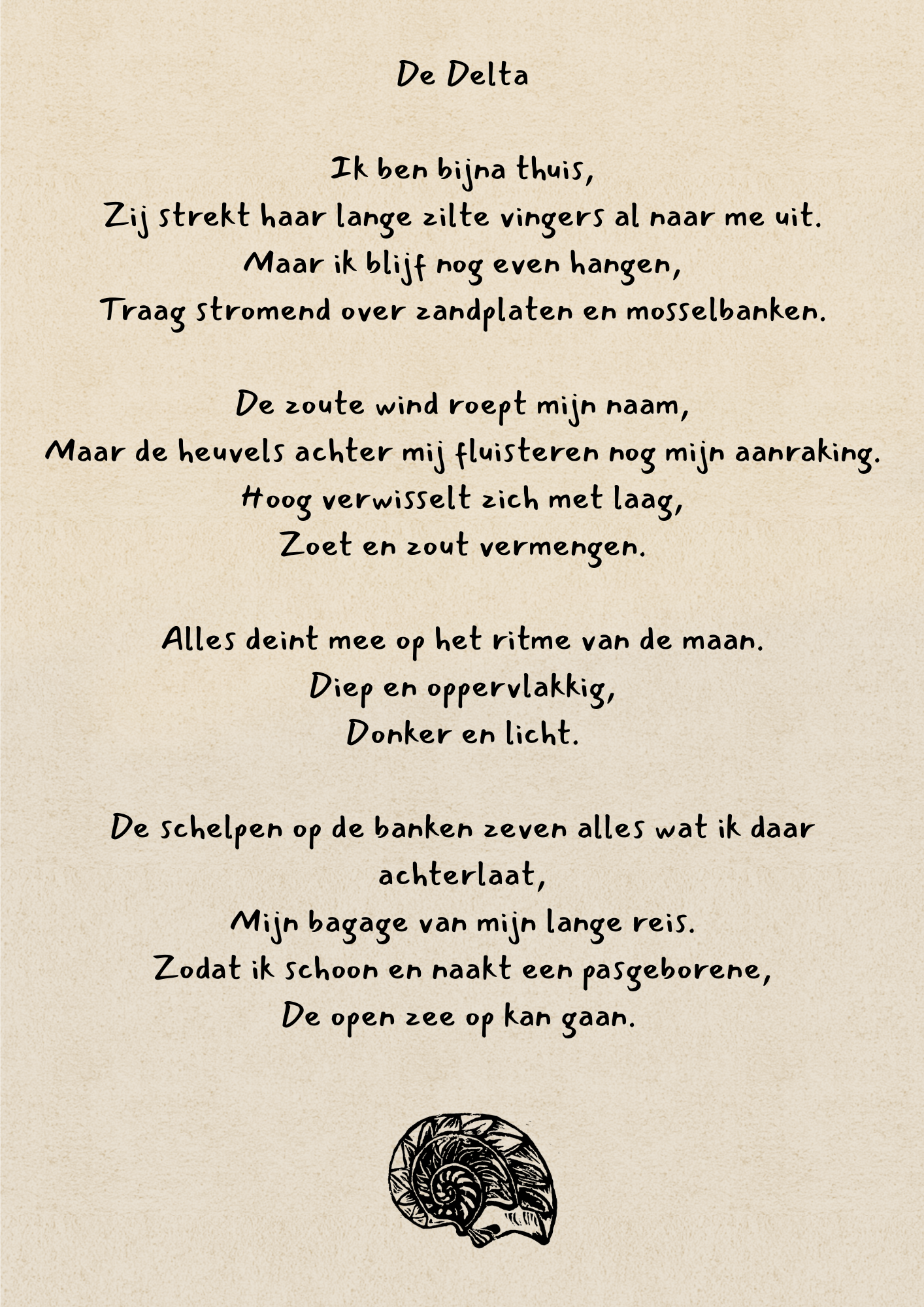 De Delta

Ik ben bijna thuis,
Zij strekt haar lange zilte vingers al naar me uit.
Maar ik blijf nog even hangen,
Traag stromend over zandplaten en mosselbanken.

De zoute wind roept mijn naam,
Maar de heuvels achter mij fluisteren nog mijn aanraking.
Hoog verwisselt zich met laag,
Zoet en zout vermengen.

Alles deint mee op het ritme van de maan.
Diep en oppervlakkig,
Donker en licht.

De schelpen op de banken zeven alles wat ik daar achterlaat,
Mijn bagage van mijn lange reis.
Zodat ik schoon en naakt een pasgeborene,
De open zee op kan gaan.